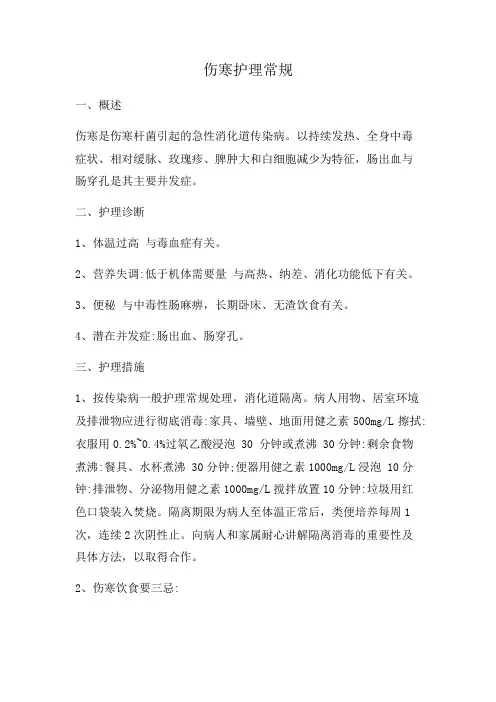 伤寒护理常规

一、概述

伤寒是伤寒杆菌引起的急性消化道传染病。以持续发热、全身中毒症状、相对缓脉、玫瑰疹、脾肿大和白细胞减少为特征，肠出血与肠穿孔是其主要并发症。

二、护理诊断

1、体温过高 与毒血症有关。

2、营养失调:低于机体需要量 与高热、纳差、消化功能低下有关。

3、便秘 与中毒性肠麻痹，长期卧床、无渣饮食有关。

4、潜在并发症:肠出血、肠穿孔。

三、护理措施

1、按传染病一般护理常规处理，消化道隔离。病人用物、居室环境及排泄物应进行彻底消毒:家具、墙壁、地面用健之素 500mg/L 擦拭:衣服用 0.2%~0.4%过氧乙酸浸泡 30 分钟或煮沸 30 分钟:剩余食物煮沸:餐具、水杯煮沸 30 分钟;便器用健之素 1000mg/L 浸泡 10 分钟:排泄物、分泌物用健之素 1000mg/L 搅拌放置 10 分钟:垃圾用红色口袋装入焚烧。隔离期限为病人至体温正常后，粪便培养每周 1 次，连续 2 次阴性止。向病人和家属耐心讲解隔离消毒的重要性及具体方法，以取得合作。

2、伤寒饮食要三忌: